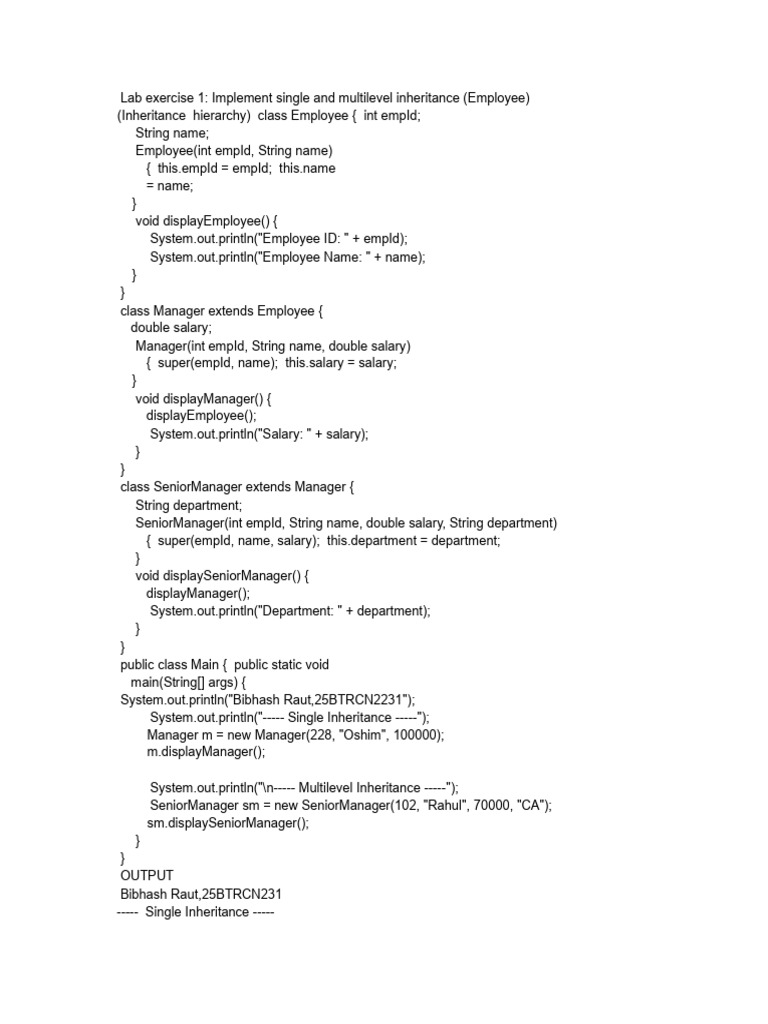 Lab exercise 1: Implement single and multilevel inheritance (Employee) (Inheritance hierarchy) class Employee { int empId;
String name;
Employee(int empId, String name)
{ this.empId = empId; this.name
= name;
}
void displayEmployee() {
System.out.println("Employee ID: " + empId);
System.out.println("Employee Name: " + name);
}
}
class Manager extends Employee {
double salary;
Manager(int empId, String name, double salary)
{ super(empId, name); this.salary = salary;
}
void displayManager() {
displayEmployee();
System.out.println("Salary: " + salary);
}
}
class SeniorManager extends Manager {
String department;
SeniorManager(int empId, String name, double salary, String department)
{ super(empId, name, salary); this.department = department;
}
void displaySeniorManager() {
displayManager();
System.out.println("Department: " + department);
}
}
public class Main { public static void
main(String[] args) {
System.out.println("Bibhash Raut,25BTRCN2231");
System.out.println("----- Single Inheritance -----");
Manager m = new Manager(228, "Oshim", 100000);
m.displayManager();

System.out.println("\n----- Multilevel Inheritance -----");
SeniorManager sm = new SeniorManager(102, "Rahul", 70000, "CA");
sm.displaySeniorManager();
}
}
OUTPUT
Bibhash Raut,25BTRCN231
----- Single Inheritance -----